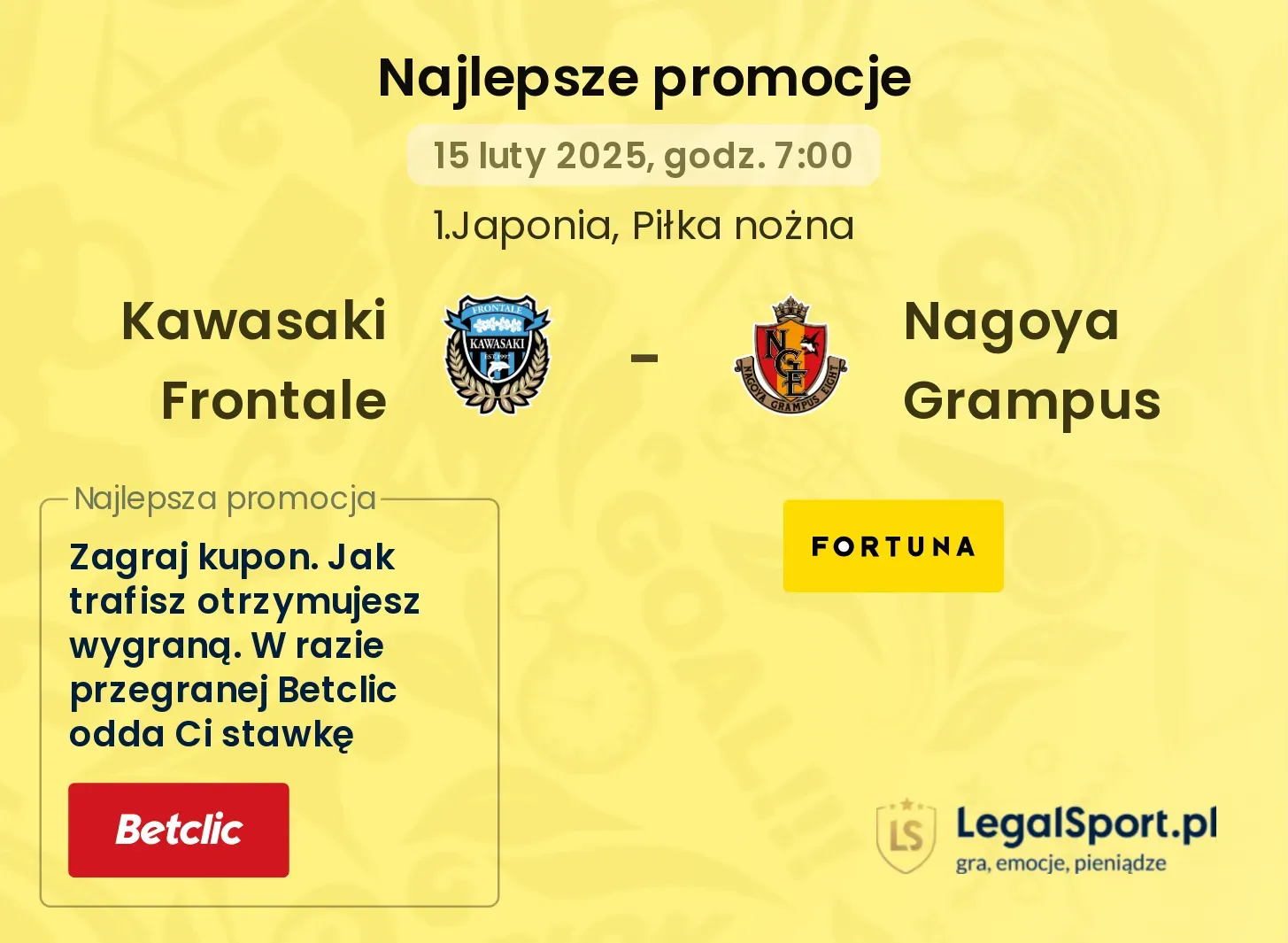 Najlepsze promocje

15 luty 2025, godz. 7:00

1.Japonia, Piłka nożna

Kawasaki Frontale

FRONTALE
KAWASAKI
EST. 1997

-

NGE
NAGOYA GRAMPUS EIGHT

Nagoya Grampus

Najlepsza promocja

Zagraj kupon. Jak trafisz otrzymujesz wygraną. W razie przegranej Betclic odda Ci stawkę

Betclic

FORTUNA

LS

LegalSport.pl
gra, emocje, pieniądze